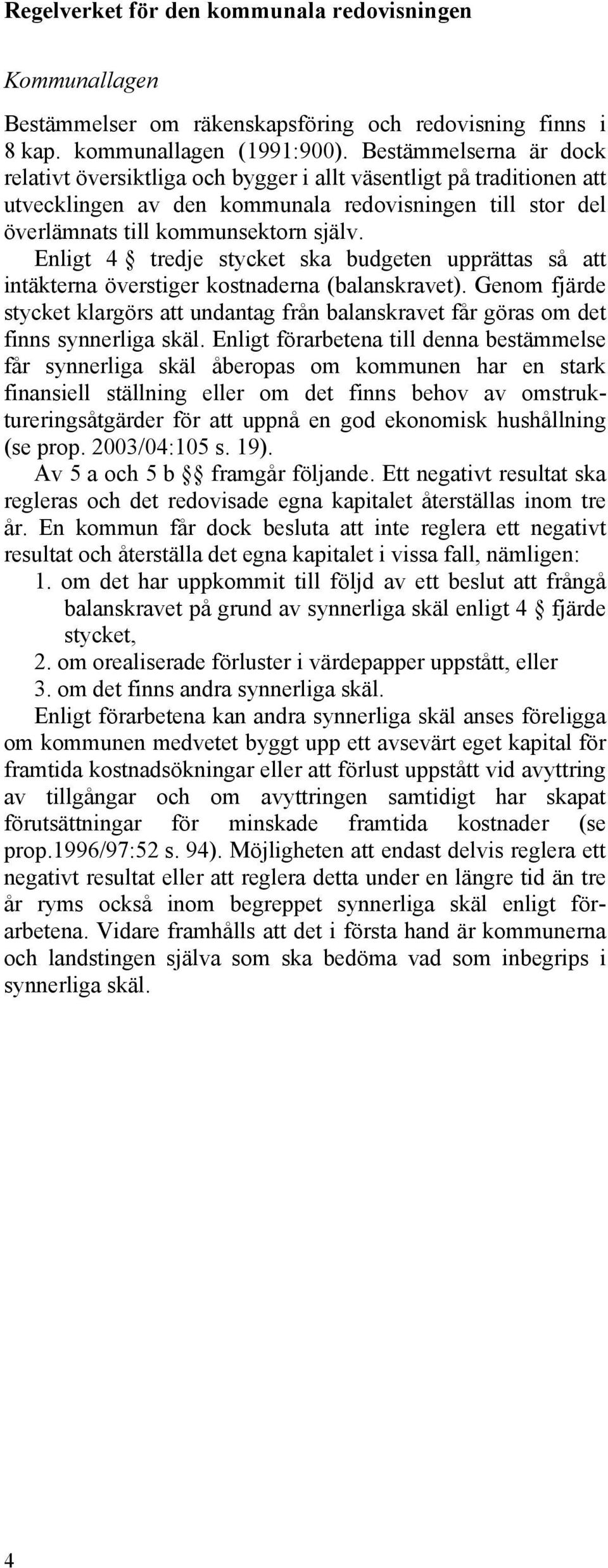 Regelverket för den kommunala redovisningen

Kommunallagen

Bestämmelser om räkenskapsföring och redovisning finns i 8 kap. kommunallagen (1991:900). Bestämmelserna är dock relativt översiktliga och bygger i allt väsentligt på traditionen att utvecklingen av den kommunala redovisningen till stor del överlämnats till kommunsektorn själv.

Enligt 4 § tredje stycket ska budgeten upprättas så att intäkterna överstiger kostnaderna (balanskravet). Genom fjärde stycket klargörs att undantag från balanskravet får göras om det finns synnerliga skäl. Enligt förarbetena till denna bestämmelse får synnerliga skäl åberopas om kommunen har en stark finansiell ställning eller om det finns behov av omstruktureringsåtgärder för att uppnå en god ekonomisk hushållning (se prop. 2003/04:105 s. 19).

Av 5 a och 5 b §§ framgår följande. Ett negativt resultat ska regleras och det redovisade egna kapitalet återställas inom tre år. En kommun får dock besluta att inte reglera ett negativt resultat och återställa det egna kapitalet i vissa fall, nämligen:
1. om det har uppkommit till följd av ett beslut att frångå balanskravet på grund av synnerliga skäl enligt 4 § fjärde stycket,
2. om orealiserade förluster i värdepapper uppstått, eller
3. om det finns andra synnerliga skäl.

Enligt förarbetena kan andra synnerliga skäl anses föreligga om kommunen medvetet byggt upp ett avsevärt eget kapital för framtida kostnadsökningar eller att förlust uppstått vid avyttring av tillgångar och om avyttringen samtidigt har skapat förutsättningar för minskade framtida kostnader (se prop.1996/97:52 s. 94). Möjligheten att endast delvis reglera ett negativt resultat eller att reglera detta under en längre tid än tre år ryms också inom begreppet synnerliga skäl enligt förarbetena. Vidare framhålls att det i första hand är kommunerna och landstingen själva som ska bedöma vad som inbegrips i synnerliga skäl.

4